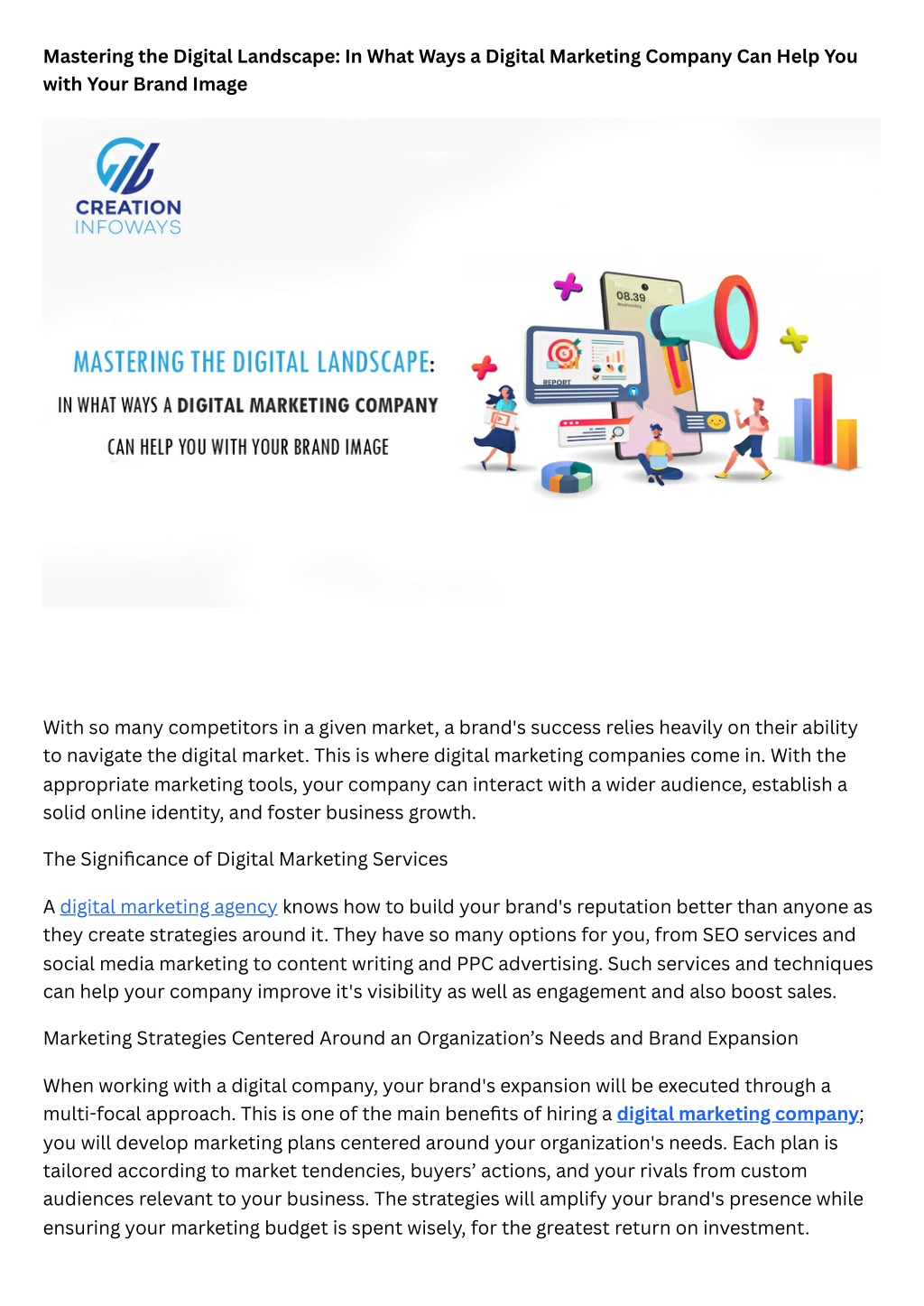 Mastering the Digital Landscape: In What Ways a Digital Marketing Company Can Help You with Your Brand Image

CREATION
INFOWAYS

MASTERING THE DIGITAL LANDSCAPE:
IN WHAT WAYS A DIGITAL MARKETING COMPANY
CAN HELP YOU WITH YOUR BRAND IMAGE

08.39

REPORT

With so many competitors in a given market, a brand's success relies heavily on their ability to navigate the digital market. This is where digital marketing companies come in. With the appropriate marketing tools, your company can interact with a wider audience, establish a solid online identity, and foster business growth.

The Significance of Digital Marketing Services

A digital marketing agency knows how to build your brand's reputation better than anyone as they create strategies around it. They have so many options for you, from SEO services and social media marketing to content writing and PPC advertising. Such services and techniques can help your company improve it's visibility as well as engagement and also boost sales.

Marketing Strategies Centered Around an Organization's Needs and Brand Expansion

When working with a digital company, your brand's expansion will be executed through a multi-focal approach. This is one of the main benefits of hiring a digital marketing company; you will develop marketing plans centered around your organization's needs. Each plan is tailored according to market tendencies, buyers' actions, and your rivals from custom audiences relevant to your business. The strategies will amplify your brand's presence while ensuring your marketing budget is spent wisely, for the greatest return on investment.